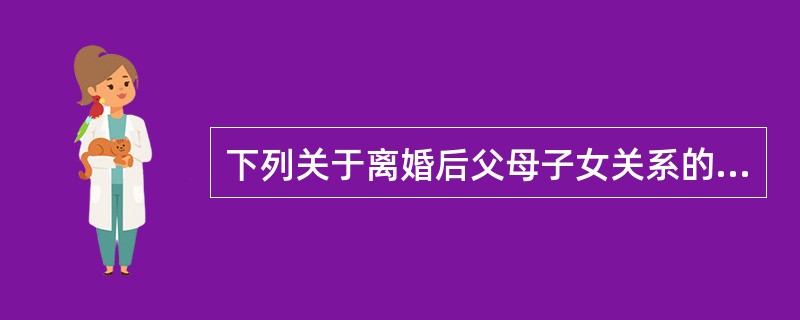 下列关于离婚后父母子女关系的...